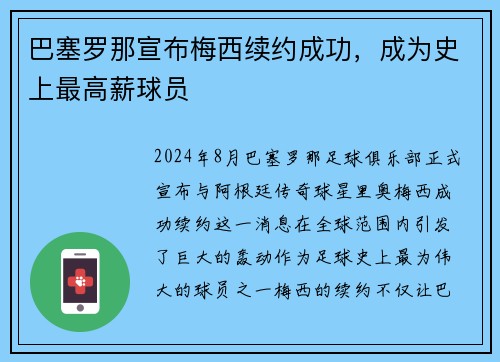 巴塞罗那宣布梅西续约成功，成为史上最高薪球员

2024年8月巴塞罗那足球俱乐部正式宣布与阿根廷传奇球星里奥梅西成功续约这一消息在全球范围内引发了巨大的轰动作为足球史上最为伟大的球员之一梅西的续约不仅让巴